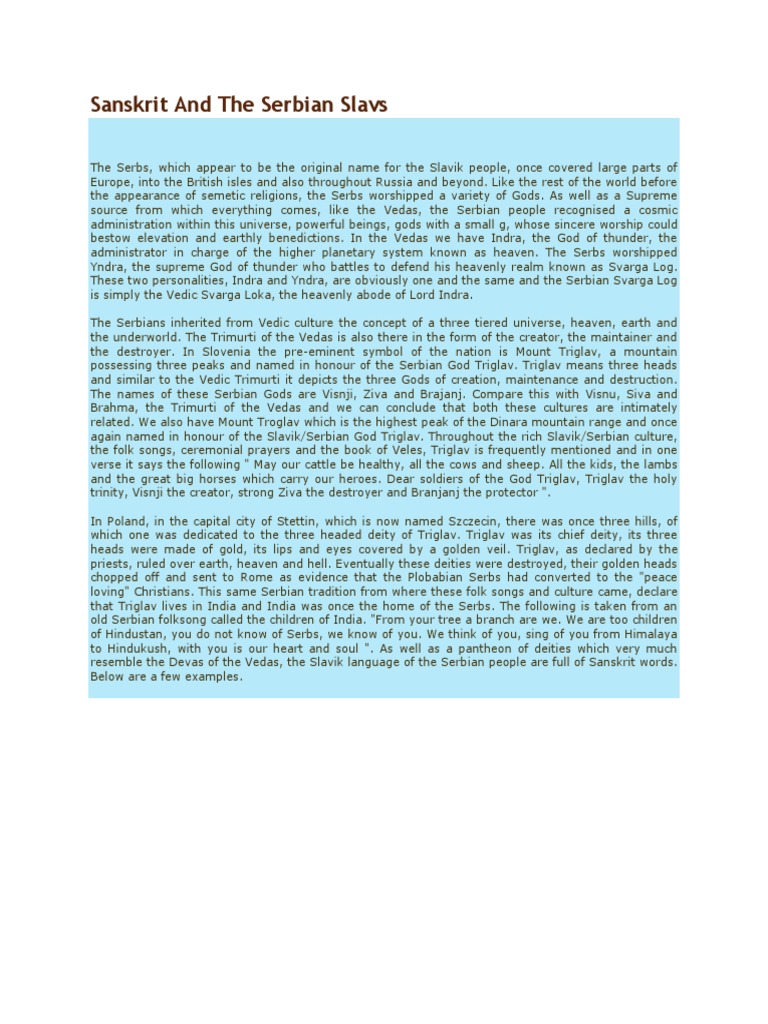 Sanskrit And The Serbian Slavs

The Serbs, which appear to be the original name for the Slavik people, once covered large parts of Europe, into the British isles and also throughout Russia and beyond. Like the rest of the world before the appearance of semetic religions, the Serbs worshipped a variety of Gods. As well as a Supreme source from which everything comes, like the Vedas, the Serbian people recognised a cosmic administration within this universe, powerful beings, gods with a small g, whose sincere worship could bestow elevation and earthly benedictions. In the Vedas we have Indra, the God of thunder, the administrator in charge of the higher planetary system known as heaven. The Serbs worshipped Yndra, the supreme God of thunder who battles to defend his heavenly realm known as Svarga Log. These two personalities, Indra and Yndra, are obviously one and the same and the Serbian Svarga Log is simply the Vedic Svarga Loka, the heavenly abode of Lord Indra.

The Serbians inherited from Vedic culture the concept of a three tiered universe, heaven, earth and the underworld. The Trimurti of the Vedas is also there in the form of the creator, the maintainer and the destroyer. In Slovenia the pre-eminent symbol of the nation is Mount Triglav, a mountain possessing three peaks and named in honour of the Serbian God Triglav. Triglav means three heads and similar to the Vedic Trimurti it depicts the three Gods of creation, maintenance and destruction. The names of these Serbian Gods are Visnji, Ziva and Brajanj. Compare this with Visnu, Siva and Brahma, the Trimurti of the Vedas and we can conclude that both these cultures are intimately related. We also have Mount Troglav which is the highest peak of the Dinara mountain range and once again named in honour of the Slavik/Serbian God Triglav. Throughout the rich Slavik/Serbian culture, the folk songs, ceremonial prayers and the book of Veles, Triglav is frequently mentioned and in one verse it says the following " May our cattle be healthy, all the cows and sheep. All the kids, the lambs and the great big horses which carry our heroes. Dear soldiers of the God Triglav, Triglav the holy trinity, Visnji the creator, strong Ziva the destroyer and Branjanj the protector ".

In Poland, in the capital city of Stettin, which is now named Szczecin, there was once three hills, of which one was dedicated to the three headed deity of Triglav. Triglav was its chief deity, its three heads were made of gold, its lips and eyes covered by a golden veil. Triglav, as declared by the priests, ruled over earth, heaven and hell. Eventually these deities were destroyed, their golden heads chopped off and sent to Rome as evidence that the Plobabian Serbs had converted to the "peace loving" Christians. This same Serbian tradition from where these folk songs and culture came, declare that Triglav lives in India and India was once the home of the Serbs. The following is taken from an old Serbian folksong called the children of India. "From your tree a branch are we. We are too children of Hindustan, you do not know of Serbs, we know of you. We think of you, sing of you from Himalaya to Hindukush, with you is our heart and soul ". As well as a pantheon of deities which very much resemble the Devas of the Vedas, the Slavik language of the Serbian people are full of Sanskrit words. Below are a few examples.